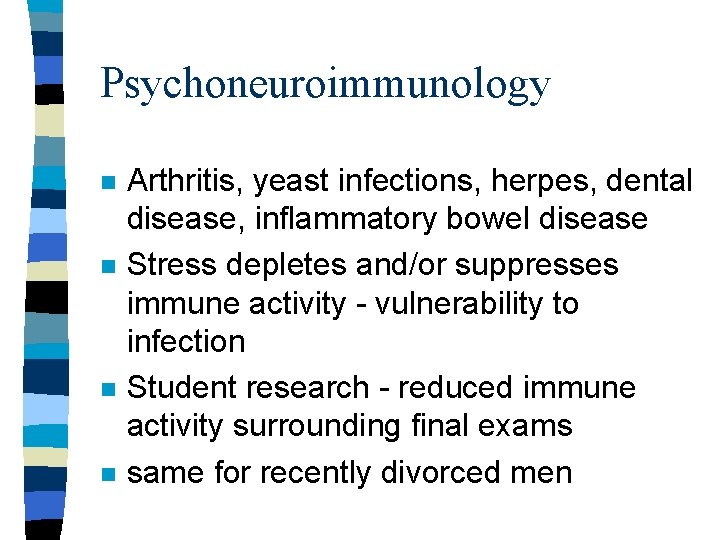 Psychoneuroimmunology

- Arthritis, yeast infections, herpes, dental disease, inflammatory bowel disease
- Stress depletes and/or suppresses immune activity - vulnerability to infection
- Student research - reduced immune activity surrounding final exams
- same for recently divorced men